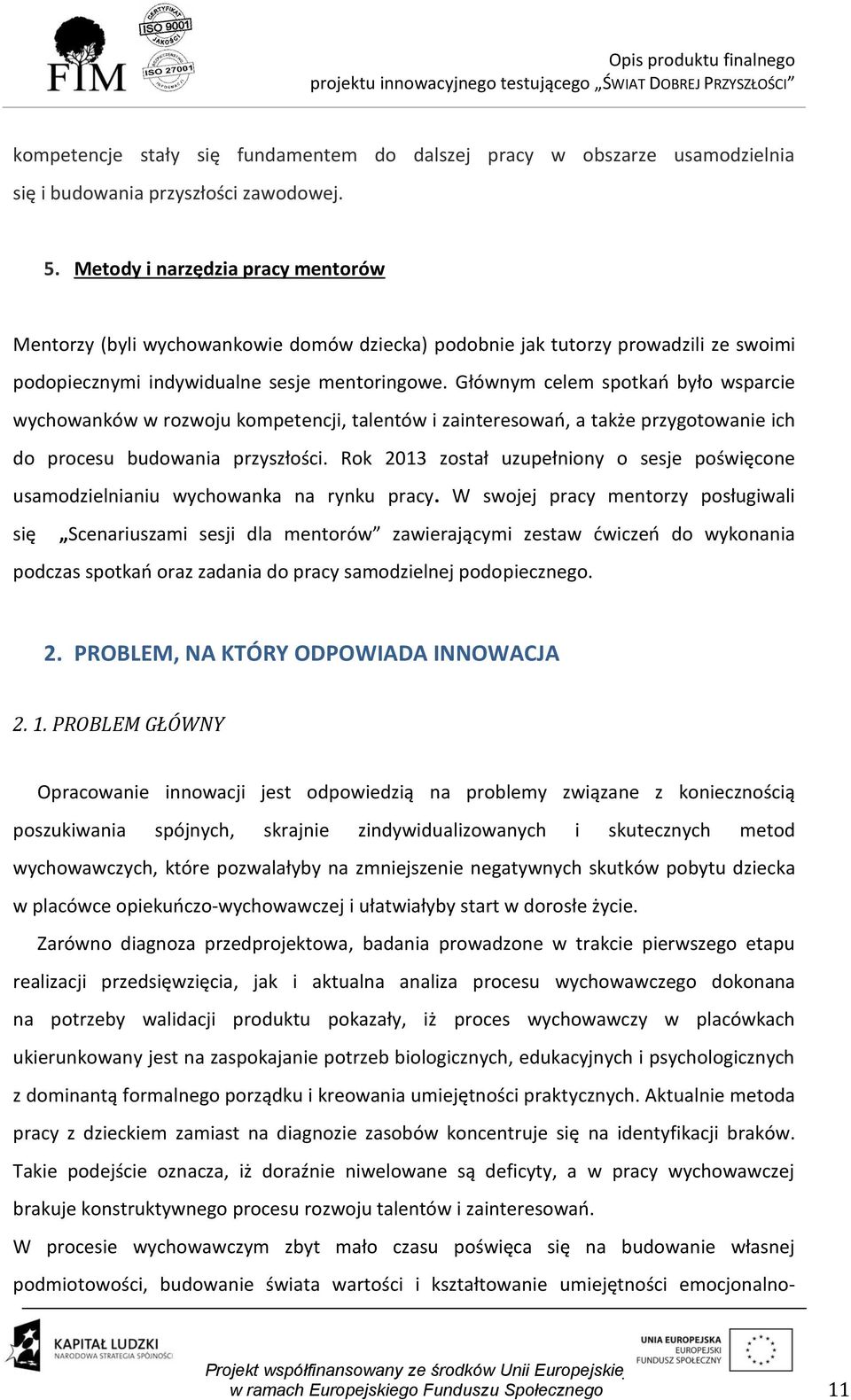 FIM

CERTYFIKAT ISO 9001 JAKOŚCI

ISO 27001

Opis produktu finalnego
projektu innowacyjnego testującego „ŚWIAT DOBREJ PRZYSZŁOŚCI”

kompetencje stały się fundamentem do dalszej pracy w obszarze usamodzielnia się i budowania przyszłości zawodowej.

5. Metody i narzędzia pracy mentorów

Mentorzy (byli wychowankowie domów dziecka) podobnie jak tutorzy prowadzili ze swoimi podopiecznymi indywidualne sesje mentoringowe. Głównym celem spotkań było wsparcie wychowanków w rozwoju kompetencji, talentów i zainteresowań, a także przygotowanie ich do procesu budowania przyszłości. Rok 2013 został uzupełniony o sesje poświęcone usamodzielnianiu wychowanka na rynku pracy. W swojej pracy mentorzy posługiwali się „Scenariuszami sesji dla mentorów” zawierającymi zestaw ćwiczeń do wykonania podczas spotkań oraz zadania do pracy samodzielnej podopiecznego.

2. PROBLEM, NA KTÓRY ODPOWIADA INNOWACJA

2. 1. PROBLEM GŁÓWNY

Opracowanie innowacji jest odpowiedzią na problemy związane z koniecznością poszukiwania spójnych, skrajnie zindywidualizowanych i skutecznych metod wychowawczych, które pozwalałyby na zmniejszenie negatywnych skutków pobytu dziecka w placówce opiekuńczo-wychowawczej i ułatwiałyby start w dorosłe życie.

Zarówno diagnoza przedprojektowa, badania prowadzone w trakcie pierwszego etapu realizacji przedsięwzięcia, jak i aktualna analiza procesu wychowawczego dokonana na potrzeby walidacji produktu pokazały, iż proces wychowawczy w placówkach ukierunkowany jest na zaspokajanie potrzeb biologicznych, edukacyjnych i psychologicznych z dominantą formalnego porządku i kreowania umiejętności praktycznych. Aktualnie metoda pracy z dzieckiem zamiast na diagnozie zasobów koncentruje się na identyfikacji braków. Takie podejście oznacza, iż doraźnie niwelowane są deficyty, a w pracy wychowawczej brakuje konstruktywnego procesu rozwoju talentów i zainteresowań.

W procesie wychowawczym zbyt mało czasu poświęca się na budowanie własnej podmiotowości, budowanie świata wartości i kształtowanie umiejętności emocjonalno-

KAPITAŁ LUDZKI
NARODOWA STRATEGIA SPÓJNOŚCI

Projekt współfinansowany ze środków Unii Europejskiej
w ramach Europejskiego Funduszu Społecznego

UNIA EUROPEJSKA
EUROPEJSKI
FUNDUSZ SPOŁECZNY

11